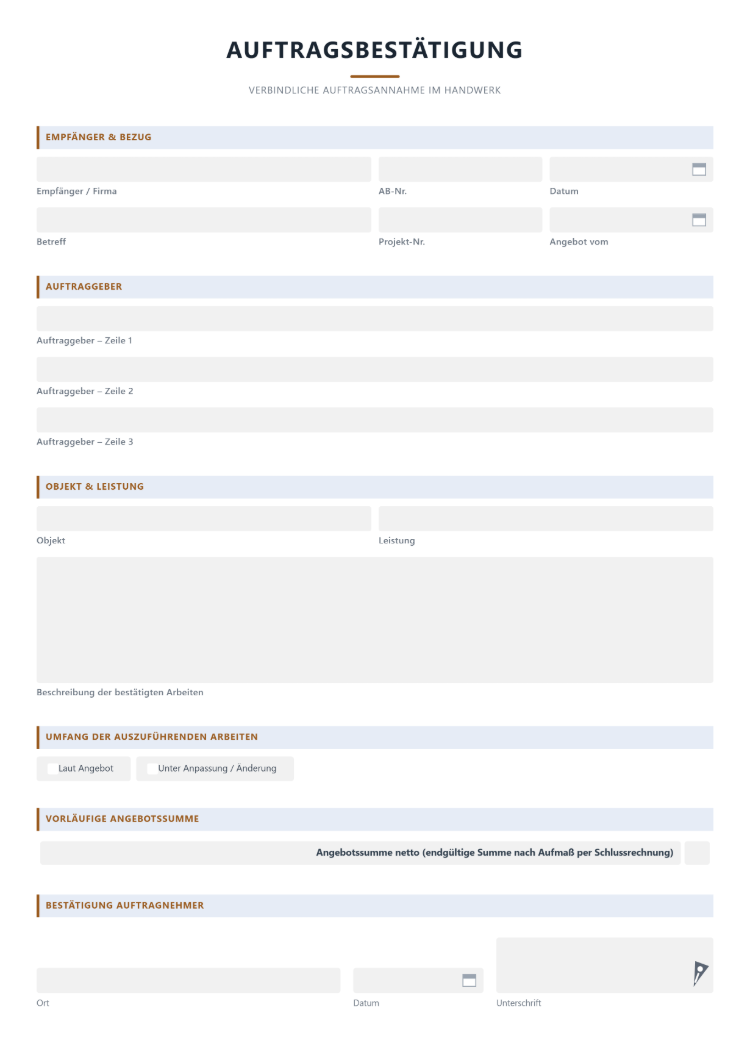 AUFTRAGSBESTÄTIGUNG

VERBINDLICHE AUFTRAGSANNAHME IM HANDWERK

EMPFÄNGER & BEZUG

Empfänger / Firma
AB-Nr.
Datum

Betreff
Projekt-Nr.
Angebot vom

AUFTRAGGEBER

Auftraggeber – Zeile 1

Auftraggeber – Zeile 2

Auftraggeber – Zeile 3

OBJEKT & LEISTUNG

Objekt
Leistung

Beschreibung der bestätigten Arbeiten

UMFANG DER AUSZUFÜHRENDEN ARBEITEN

☐ Laut Angebot ☐ Unter Anpassung / Änderung

VORLÄUFIGE ANGEBOTSSUMME

Angebotssumme netto (endgültige Summe nach Aufmaß per Schlussrechnung)

BESTÄTIGUNG AUFTRAGNEHMER

Ort
Datum
Unterschrift